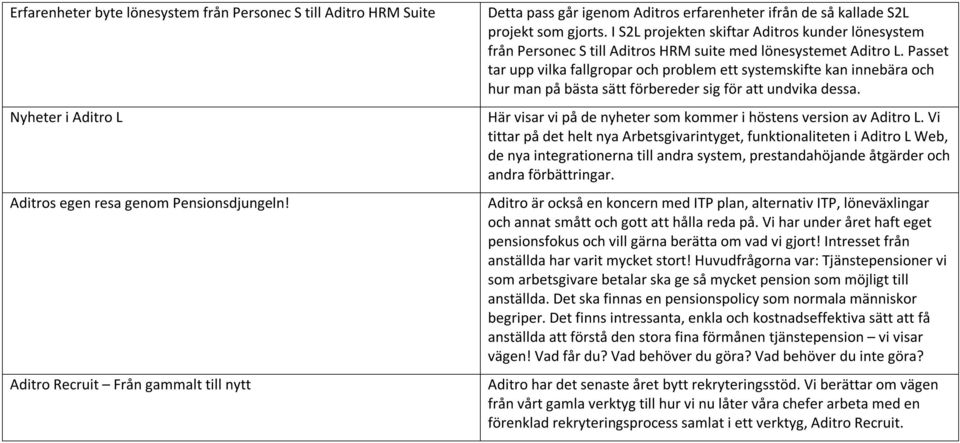 | | |
|---|---|
| Erfarenheter byte lönesystem från Personec S till Aditro HRM Suite | Detta pass går igenom Aditros erfarenheter ifrån de så kallade S2L projekt som gjorts. I S2L projekten skiftar Aditros kunder lönesystem från Personec S till Aditros HRM suite med lönesystemet Aditro L. Passet tar upp vilka fallgropar och problem ett systemskifte kan innebära och hur man på bästa sätt förbereder sig för att undvika dessa. |
| Nyheter i Aditro L | Här visar vi på de nyheter som kommer i höstens version av Aditro L. Vi tittar på det helt nya Arbetsgivarintyget, funktionaliteten i Aditro L Web, de nya integrationerna till andra system, prestandahöjande åtgärder och andra förbättringar. |
| Aditros egen resa genom Pensionsdjungeln! | Aditro är också en koncern med ITP plan, alternativ ITP, löneväxlingar och annat smått och gott att hålla reda på. Vi har under året haft eget pensionsfokus och vill gärna berätta om vad vi gjort! Intresset från anställda har varit mycket stort! Huvudfrågorna var: Tjänstepensioner vi som arbetsgivare betalar ska ge så mycket pension som möjligt till anställda. Det ska finnas en pensionspolicy som normala människor begriper. Det finns intressanta, enkla och kostnadseffektiva sätt att få anställda att förstå den stora fina förmånen tjänstepension – vi visar vägen! Vad får du? Vad behöver du göra? Vad behöver du inte göra? |
| Aditro Recruit – Från gammalt till nytt | Aditro har det senaste året bytt rekryteringsstöd. Vi berättar om vägen från vårt gamla verktyg till hur vi nu låter våra chefer arbeta med en förenklad rekryteringsprocess samlat i ett verktyg, Aditro Recruit. |